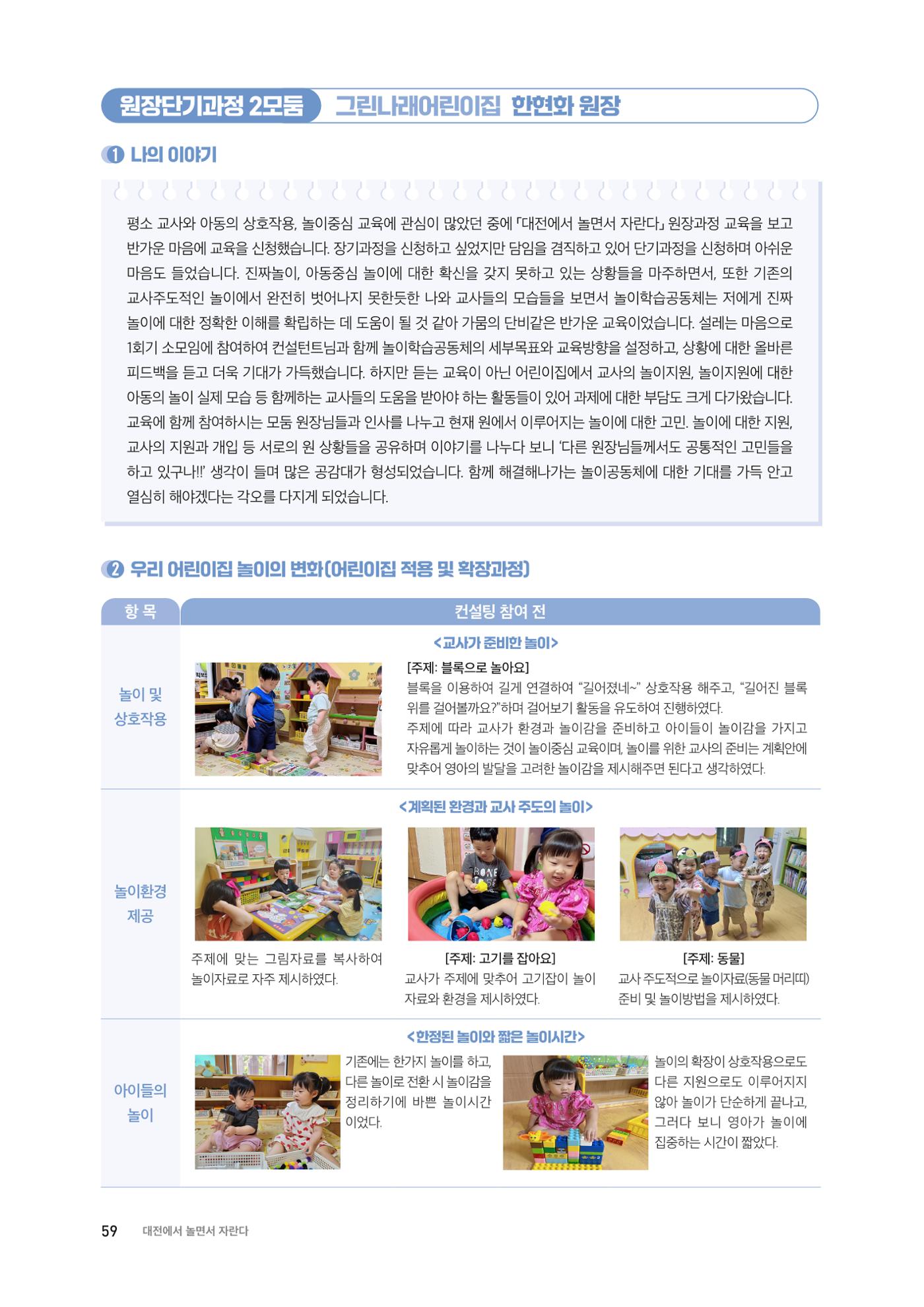 원장단기과정 2모둠 그린나래어린이집 한현화 원장

1 나의 이야기

평소 교사와 아동의 상호작용, 놀이중심 교육에 관심이 많았던 중에 「대전에서 놀면서 자란다」 원장과정 교육을 보고 반가운 마음에 교육을 신청했습니다. 장기과정을 신청하고 싶었지만 담임을 겸직하고 있어 단기과정을 신청하며 아쉬운 마음도 들었습니다. 진짜놀이, 아동중심 놀이에 대한 확신을 갖지 못하고 있는 상황들을 마주하면서, 또한 기존의 교사주도적인 놀이에서 완전히 벗어나지 못한듯한 나와 교사들의 모습들을 보면서 놀이학습공동체는 저에게 진짜 놀이에 대한 정확한 이해를 확립하는 데 도움이 될 것 같아 가뭄의 단비같은 반가운 교육이었습니다. 설레는 마음으로 1회기 소모임에 참여하여 컨설턴트님과 함께 놀이학습공동체의 세부목표와 교육방향을 설정하고, 상황에 대한 올바른 피드백을 듣고 더욱 기대가 가득했습니다. 하지만 듣는 교육이 아닌 어린이집에서 교사의 놀이지원, 놀이지원에 대한 아동의 놀이 실제 모습 등 함께하는 교사들의 도움을 받아야 하는 활동들이 있어 과제에 대한 부담도 크게 다가왔습니다. 교육에 함께 참여하시는 모둠 원장님들과 인사를 나누고 현재 원에서 이루어지는 놀이에 대한 고민. 놀이에 대한 지원, 교사의 지원과 개입 등 서로의 원 상황들을 공유하며 이야기를 나누다 보니 '다른 원장님들께서도 공통적인 고민들을 하고 있구나!!' 생각이 들며 많은 공감대가 형성되었습니다. 함께 해결해나가는 놀이공동체에 대한 기대를 가득 안고 열심히 해야겠다는 각오를 다지게 되었습니다.

2 우리 어린이집 놀이의 변화(어린이집 적용 및 확장과정)

| 항 목 | 컨설팅 참여 전 |
|---|---|
| 놀이 및 상호작용 | <교사가 준비한 놀이> [주제: 블록으로 놀아요] 블록을 이용하여 길게 연결하여 "길어졌네~" 상호작용 해주고, "길어진 블록 위를 걸어볼까요?"하며 걸어보기 활동을 유도하여 진행하였다. 주제에 따라 교사가 환경과 놀이감을 준비하고 아이들이 놀이감을 가지고 자유롭게 놀이하는 것이 놀이중심 교육이며, 놀이를 위한 교사의 준비는 계획안에 맞추어 영아의 발달을 고려한 놀이감을 제시해주면 된다고 생각하였다. |
| 놀이환경 제공 | <계획된 환경과 교사 주도의 놀이> 주제에 맞는 그림자료를 복사하여 놀이자료로 자주 제시하였다. [주제: 고기를 잡아요] 교사가 주제에 맞추어 고기잡이 놀이 자료와 환경을 제시하였다. [주제: 동물] 교사 주도적으로 놀이자료(동물 머리띠) 준비 및 놀이방법을 제시하였다. |
| 아이들의 놀이 | <한정된 놀이와 짧은 놀이시간> 기존에는 한가지 놀이를 하고, 다른 놀이로 전환 시 놀이감을 정리하기에 바쁜 놀이시간 이었다. 놀이의 확장이 상호작용으로도 다른 지원으로도 이루어지지 않아 놀이가 단순하게 끝나고, 그러다 보니 영아가 놀이에 집중하는 시간이 짧았다. |

59 대전에서 놀면서 자란다